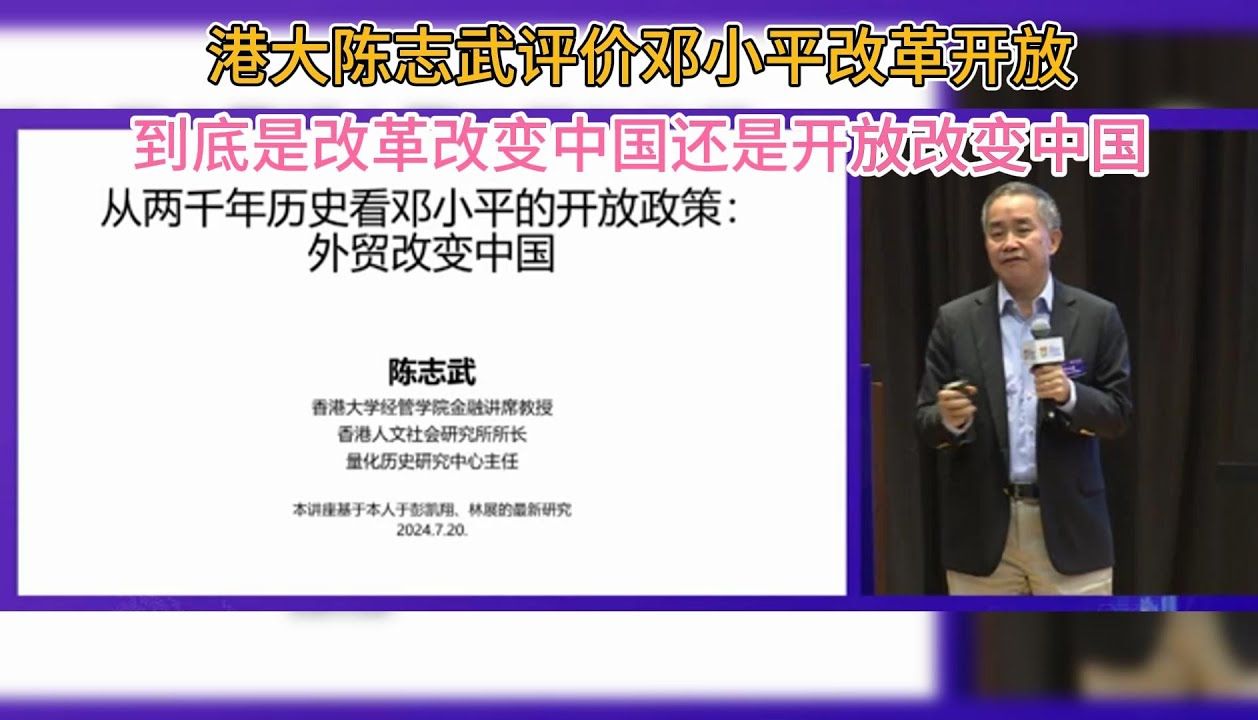 港大陈志武评价邓小平改革开放

到底是改革改变中国还是开放改变中国

从两千年历史看邓小平的开放政策：
外贸改变中国

陈志武

香港大学经管学院金融讲席教授
香港人文社会研究所所长
量化历史研究中心主任

本讲座基于本人于彭凯翔、林展的最新研究
2024.7.20.